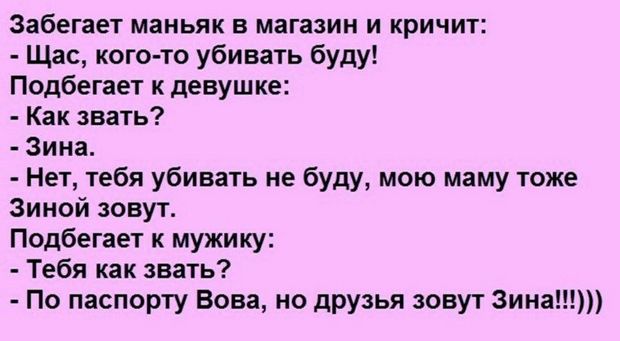 Забегает маньяк в магазин и кричит:
- Щас, кого-то убивать буду!
Подбегает к девушке:
- Как звать?
- Зина.
- Нет, тебя убивать не буду, мою маму тоже Зиной зовут.
Подбегает к мужику:
- Тебя как звать?
- По паспорту Вова, но друзья зовут Зина!!!)))